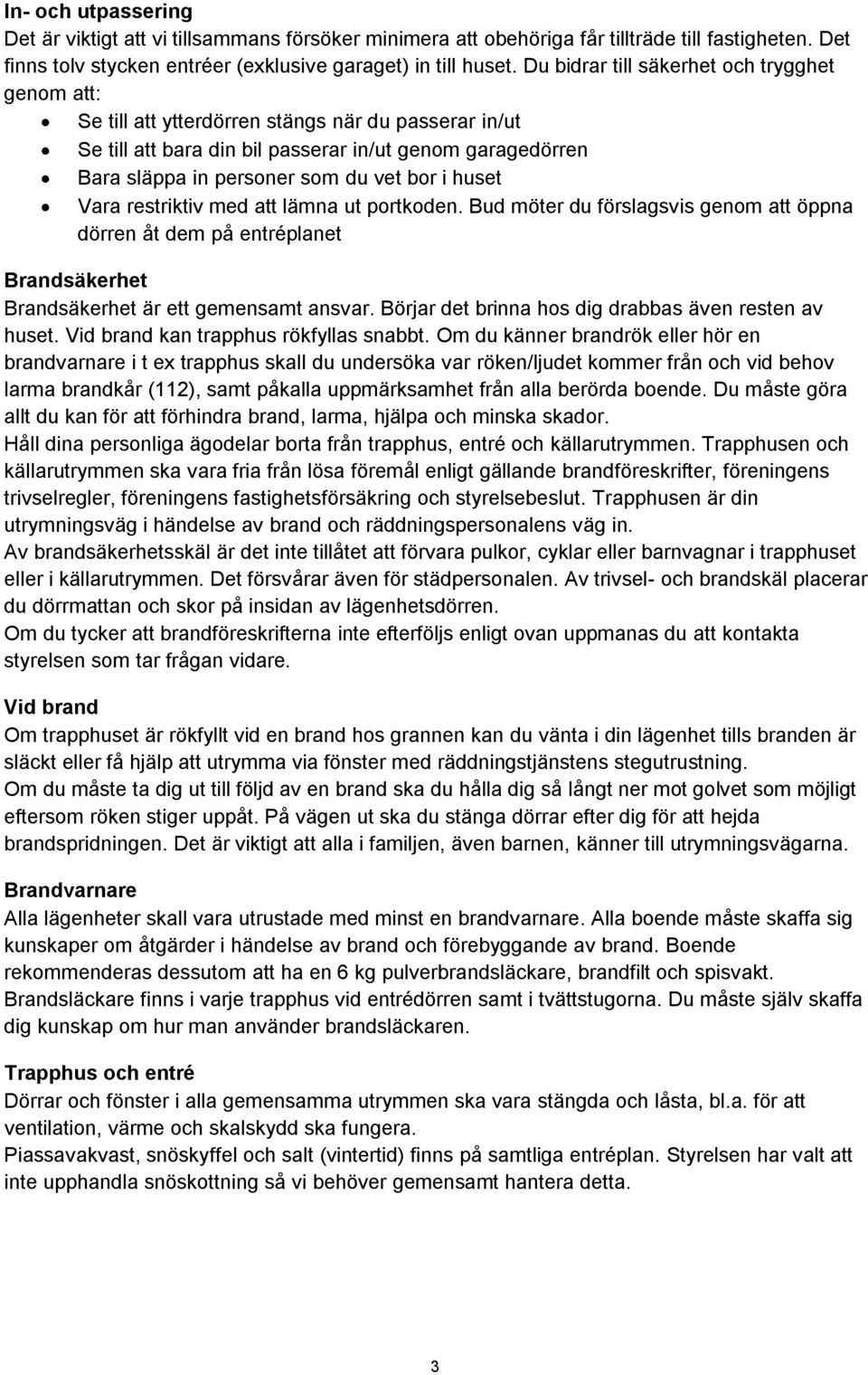 In- och utpassering
Det är viktigt att vi tillsammans försöker minimera att obehöriga får tillträde till fastigheten. Det finns tolv stycken entréer (exklusive garaget) in till huset. Du bidrar till säkerhet och trygghet genom att:
• Se till att ytterdörren stängs när du passerar in/ut
• Se till att bara din bil passerar in/ut genom garagedörren
• Bara släppa in personer som du vet bor i huset
• Vara restriktiv med att lämna ut portkoden. Bud möter du förslagsvis genom att öppna dörren åt dem på entréplanet

Brandsäkerhet
Brandsäkerhet är ett gemensamt ansvar. Börjar det brinna hos dig drabbas även resten av huset. Vid brand kan trapphus rökfyllas snabbt. Om du känner brandrök eller hör en brandvarnare i t ex trapphus skall du undersöka var röken/ljudet kommer från och vid behov larma brandkår (112), samt påkalla uppmärksamhet från alla berörda boende. Du måste göra allt du kan för att förhindra brand, larma, hjälpa och minska skador.
Håll dina personliga ägodelar borta från trapphus, entré och källarutrymmen. Trapphusen och källarutrymmen ska vara fria från lösa föremål enligt gällande brandföreskrifter, föreningens trivselregler, föreningens fastighetsförsäkring och styrelsebeslut. Trapphusen är din utrymningsväg i händelse av brand och räddningspersonalens väg in.
Av brandsäkerhetsskäl är det inte tillåtet att förvara pulkor, cyklar eller barnvagnar i trapphuset eller i källarutrymmen. Det försvårar även för städpersonalen. Av trivsel- och brandskäl placerar du dörrmattan och skor på insidan av lägenhetsdörren.
Om du tycker att brandföreskrifterna inte efterföljs enligt ovan uppmanas du att kontakta styrelsen som tar frågan vidare.

Vid brand
Om trapphuset är rökfyllt vid en brand hos grannen kan du vänta i din lägenhet tills branden är släckt eller få hjälp att utrymma via fönster med räddningstjänstens stegutrustning.
Om du måste ta dig ut till följd av en brand ska du hålla dig så långt ner mot golvet som möjligt eftersom röken stiger uppåt. På vägen ut ska du stänga dörrar efter dig för att hejda brandspridningen. Det är viktigt att alla i familjen, även barnen, känner till utrymningsvägarna.

Brandvarnare
Alla lägenheter skall vara utrustade med minst en brandvarnare. Alla boende måste skaffa sig kunskaper om åtgärder i händelse av brand och förebyggande av brand. Boende rekommenderas dessutom att ha en 6 kg pulverbrandsläckare, brandfilt och spisvakt.
Brandsläckare finns i varje trapphus vid entrédörren samt i tvättstugorna. Du måste själv skaffa dig kunskap om hur man använder brandsläckaren.

Trapphus och entré
Dörrar och fönster i alla gemensamma utrymmen ska vara stängda och låsta, bl.a. för att ventilation, värme och skalskydd ska fungera.
Piassavakvast, snöskyffel och salt (vintertid) finns på samtliga entréplan. Styrelsen har valt att inte upphandla snöskottning så vi behöver gemensamt hantera detta.

3